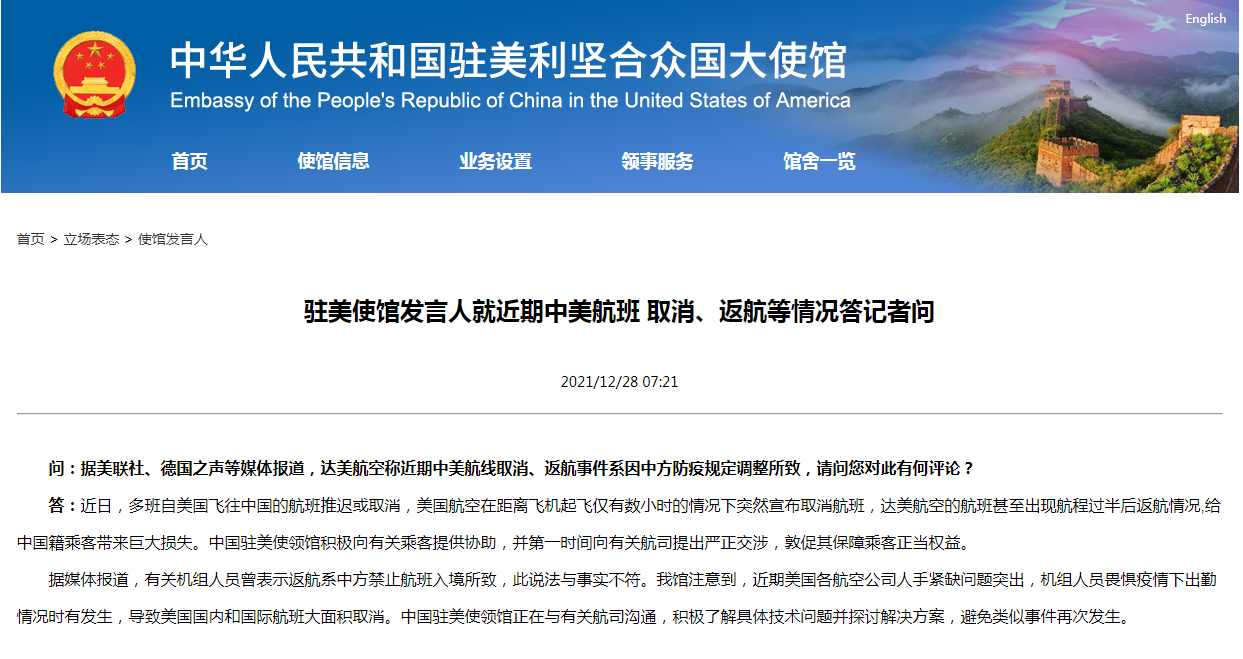 English

中华人民共和国驻美利坚合众国大使馆
Embassy of the People's Republic of China in the United States of America

首页 使馆信息 业务设置 领事服务 馆舍一览

首页 > 立场表态 > 使馆发言人

驻美使馆发言人就近期中美航班 取消、返航等情况答记者问

2021/12/28 07:21

问：据美联社、德国之声等媒体报道，达美航空称近期中美航线取消、返航事件系因中方防疫规定调整所致，请问您对此有何评论？

答：近日，多班自美国飞往中国的航班推迟或取消，美国航空在距离飞机起飞仅有数小时的情况下突然宣布取消航班，达美航空的航班甚至出现航程过半后返航情况,给中国籍乘客带来巨大损失。中国驻美使领馆积极向有关乘客提供协助，并第一时间向有关航司提出严正交涉，敦促其保障乘客正当权益。

据媒体报道，有关机组人员曾表示返航系中方禁止航班入境所致，此说法与事实不符。我馆注意到，近期美国各航空公司人手紧缺问题突出，机组人员畏惧疫情下出勤情况时有发生，导致美国国内和国际航班大面积取消。中国驻美使领馆正在与有关航司沟通，积极了解具体技术问题并探讨解决方案，避免类似事件再次发生。